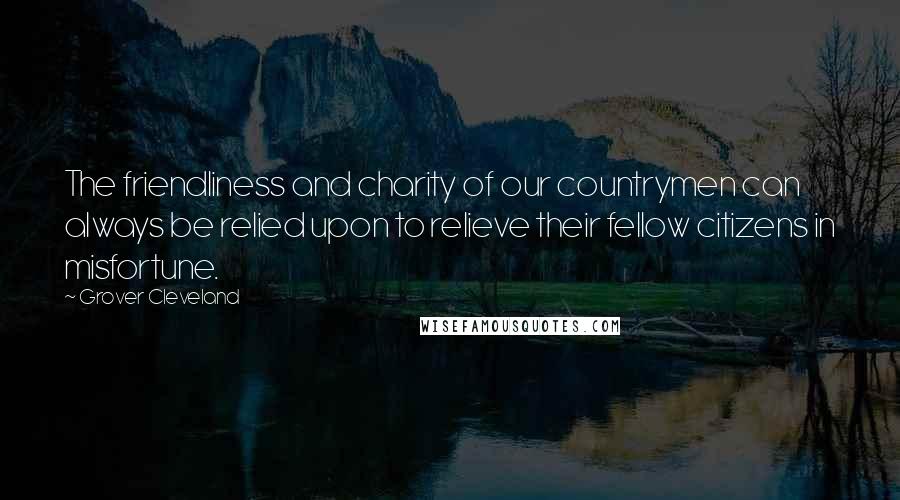 The friendliness and charity of our countrymen can always be relied upon to relieve their fellow citizens in misfortune.

~ Grover Cleveland

WISEFAMOUSQUOTES.COM